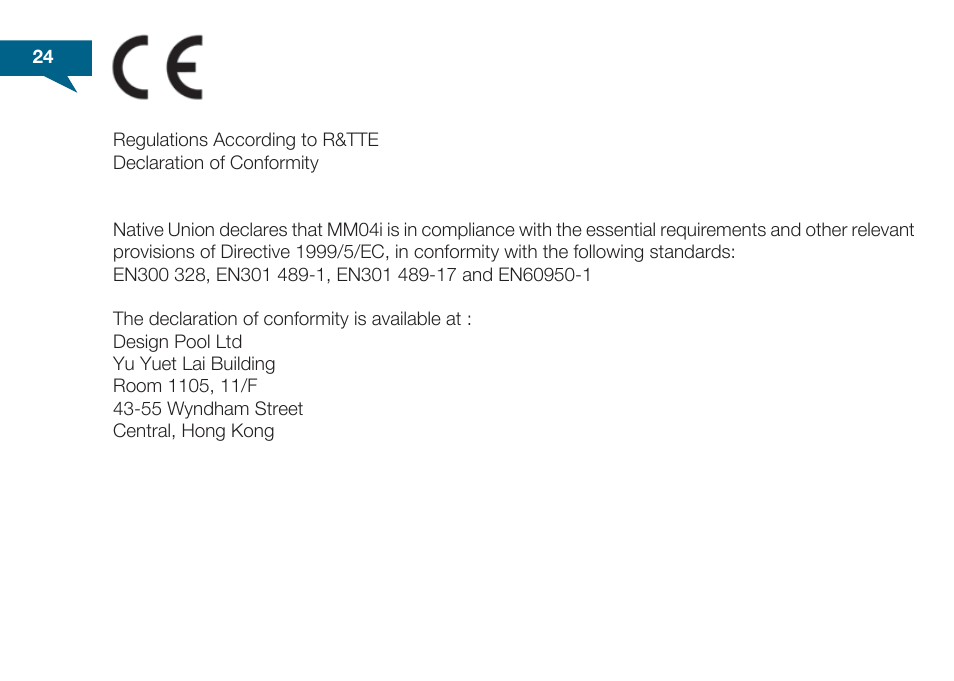 24

CE

Regulations According to R&TTE
Declaration of Conformity

Native Union declares that MM04i is in compliance with the essential requirements and other relevant provisions of Directive 1999/5/EC, in conformity with the following standards:
EN300 328, EN301 489-1, EN301 489-17 and EN60950-1

The declaration of conformity is available at :
Design Pool Ltd
Yu Yuet Lai Building
Room 1105, 11/F
43-55 Wyndham Street
Central, Hong Kong